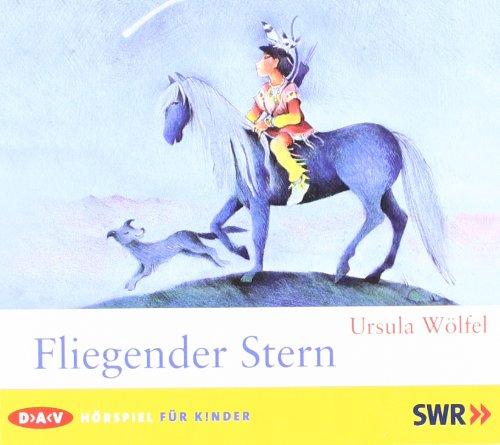 Ursula Wölfel
Fliegender Stern

D>A<V HÖRSPIEL FÜR K!NDER

SWR>>